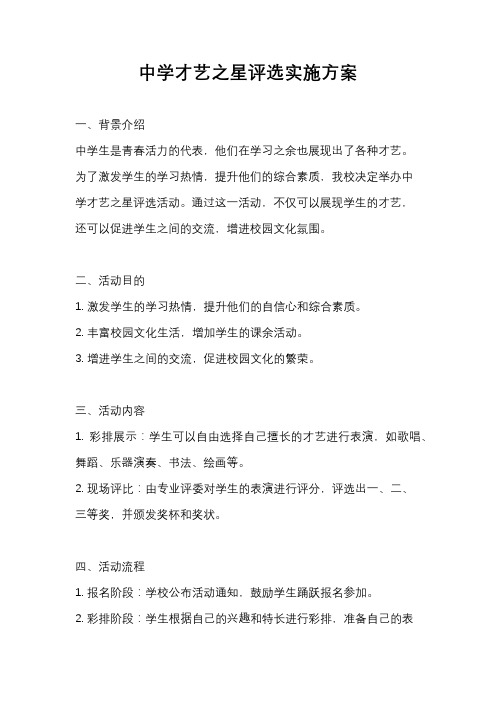 中学才艺之星评选实施方案

一、背景介绍

中学生是青春活力的代表，他们在学习之余也展现出了各种才艺。为了激发学生的学习热情，提升他们的综合素质，我校决定举办中学才艺之星评选活动。通过这一活动，不仅可以展现学生的才艺，还可以促进学生之间的交流，增进校园文化氛围。

二、活动目的

1. 激发学生的学习热情，提升他们的自信心和综合素质。

2. 丰富校园文化生活，增加学生的课余活动。

3. 增进学生之间的交流，促进校园文化的繁荣。

三、活动内容

1. 彩排展示：学生可以自由选择自己擅长的才艺进行表演，如歌唱、舞蹈、乐器演奏、书法、绘画等。

2. 现场评比：由专业评委对学生的表演进行评分，评选出一、二、三等奖，并颁发奖杯和奖状。

四、活动流程

1. 报名阶段：学校公布活动通知，鼓励学生踊跃报名参加。

2. 彩排阶段：学生根据自己的兴趣和特长进行彩排，准备自己的表